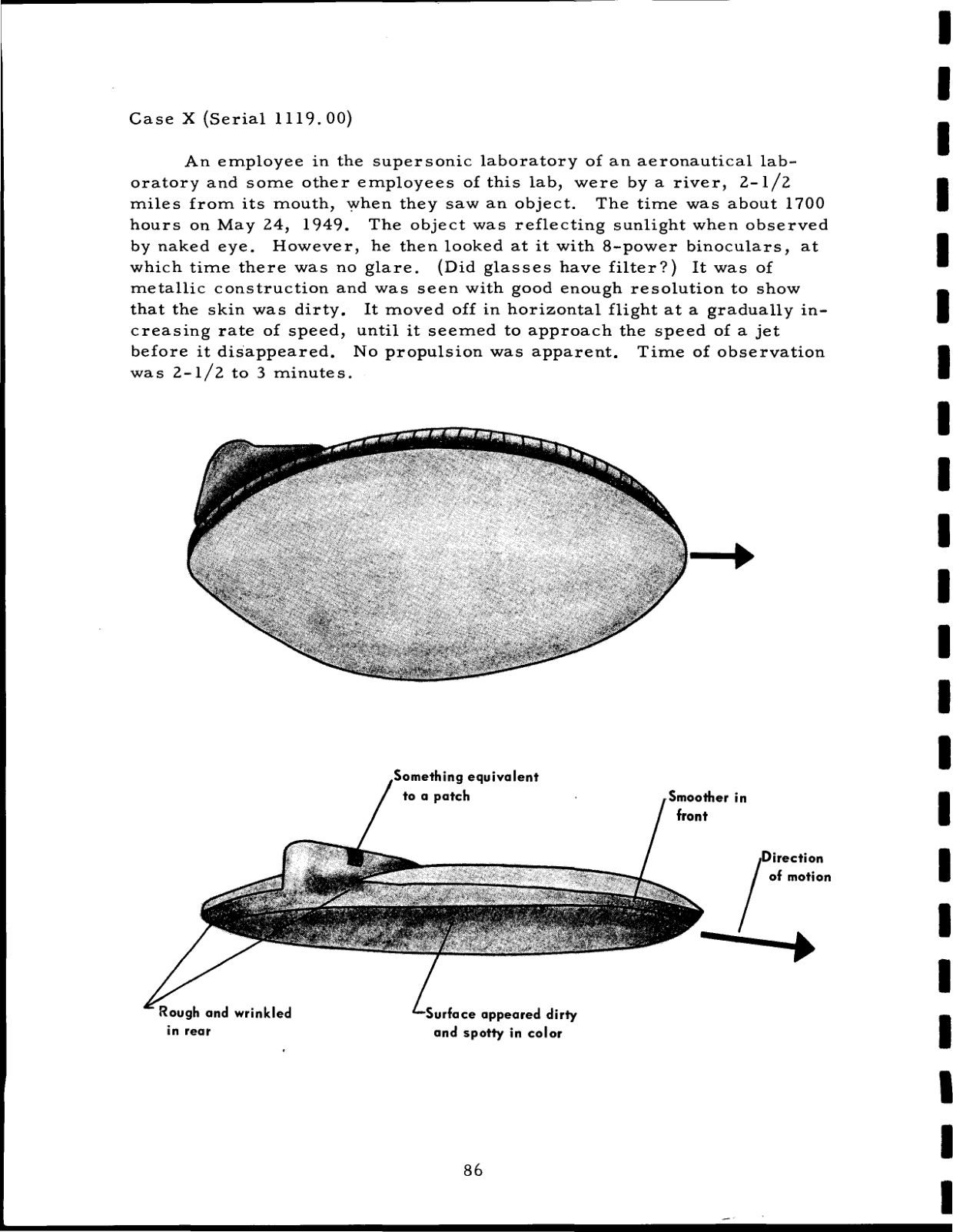 Case X (Serial 1119.00)

An employee in the supersonic laboratory of an aeronautical laboratory and some other employees of this lab, were by a river, 2-1/2 miles from its mouth, when they saw an object. The time was about 1700 hours on May 24, 1949. The object was reflecting sunlight when observed by naked eye. However, he then looked at it with 8-power binoculars, at which time there was no glare. (Did glasses have filter?) It was of metallic construction and was seen with good enough resolution to show that the skin was dirty. It moved off in horizontal flight at a gradually increasing rate of speed, until it seemed to approach the speed of a jet before it disappeared. No propulsion was apparent. Time of observation was 2-1/2 to 3 minutes.

Something equivalent to a patch

Smoother in front

Direction of motion

Rough and wrinkled in rear

Surface appeared dirty and spotty in color

86